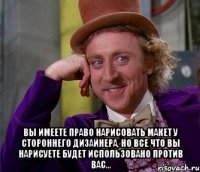 ВЫ ИМЕЕТЕ ПРАВО НАРИСОВАТЬ МАКЕТ У СТОРОННЕГО ДИЗАЙНЕРА, НО ВСЕ ЧТО ВЫ НАРИСУЕТЕ БУДЕТ ИСПОЛЬЗОВАНО ПРОТИВ ВАС...

risovach.ru